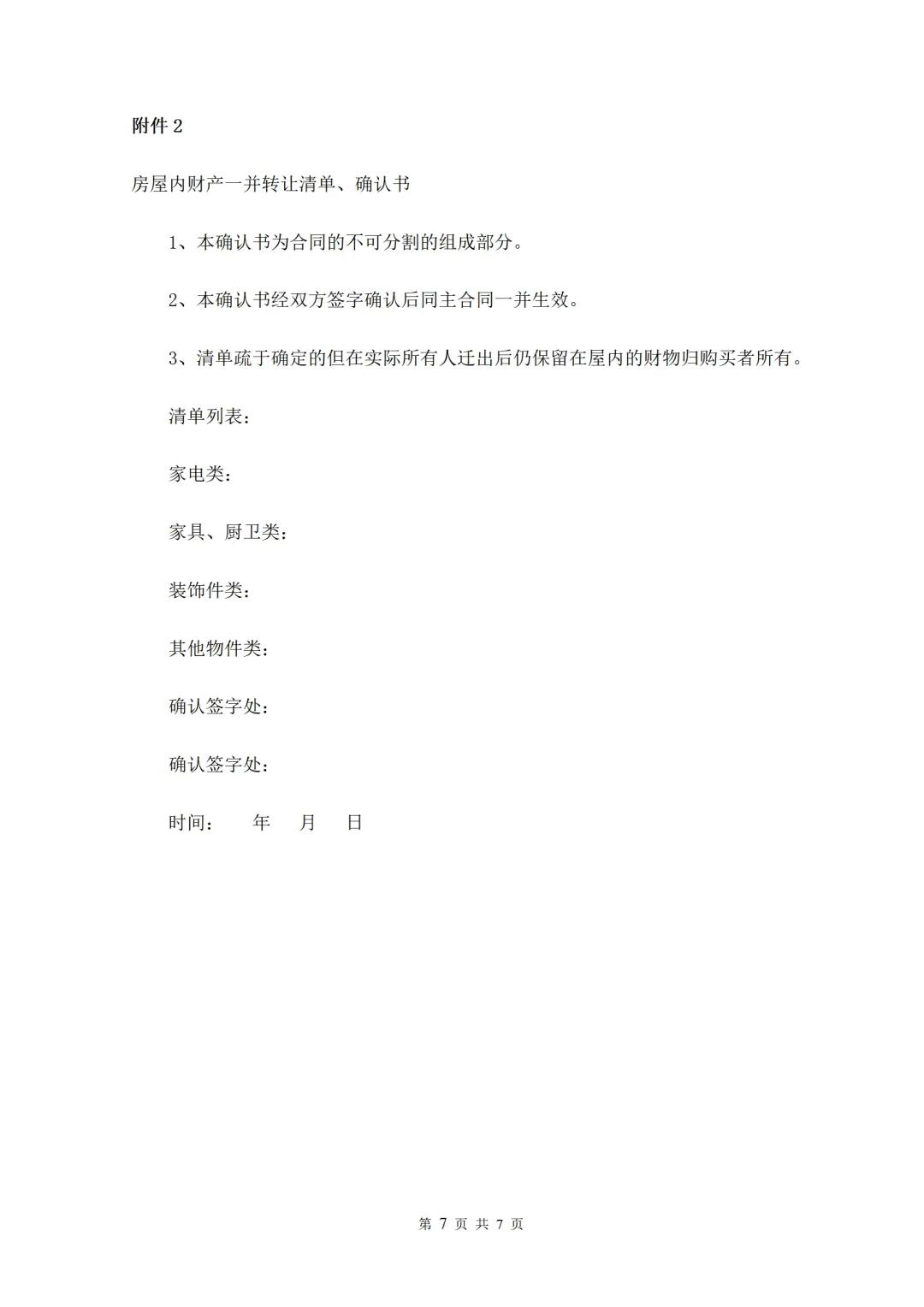 附件 2

房屋内财产一并转让清单、确认书

1、本确认书为合同的不可分割的组成部分。

2、本确认书经双方签字确认后同主合同一并生效。

3、清单疏于确定的但在实际所有人迁出后仍保留在屋内的财物归购买者所有。

清单列表：

家电类：

家具、厨卫类：

装饰件类：

其他物件类：

确认签字处：

确认签字处：

时间：　　年　　月　　日

第 7 页 共 7 页